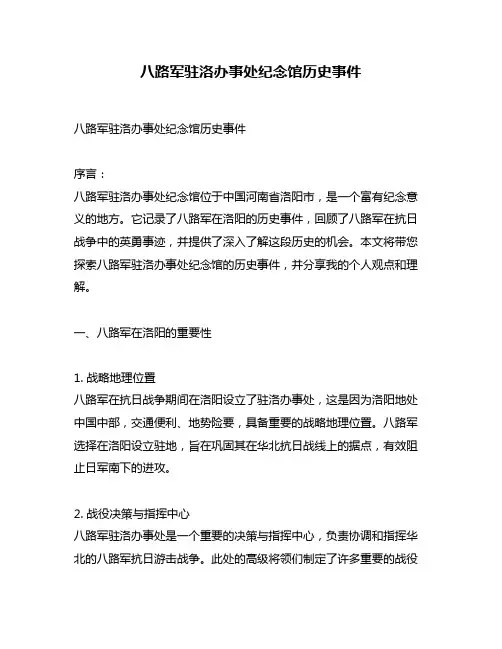 八路军驻洛办事处纪念馆历史事件

八路军驻洛办事处纪念馆历史事件

序言：
八路军驻洛办事处纪念馆位于中国河南省洛阳市，是一个富有纪念意义的地方。它记录了八路军在洛阳的历史事件，回顾了八路军在抗日战争中的英勇事迹，并提供了深入了解这段历史的机会。本文将带您探索八路军驻洛办事处纪念馆的历史事件，并分享我的个人观点和理解。

一、八路军在洛阳的重要性

1. 战略地理位置
八路军在抗日战争期间在洛阳设立了驻洛办事处，这是因为洛阳地处中国中部，交通便利、地势险要，具备重要的战略地理位置。八路军选择在洛阳设立驻地，旨在巩固其在华北抗日战线上的据点，有效阻止日军南下的进攻。

2. 战役决策与指挥中心
八路军驻洛办事处是一个重要的决策与指挥中心，负责协调和指挥华北的八路军抗日游击战争。此处的高级将领们制定了许多重要的战役